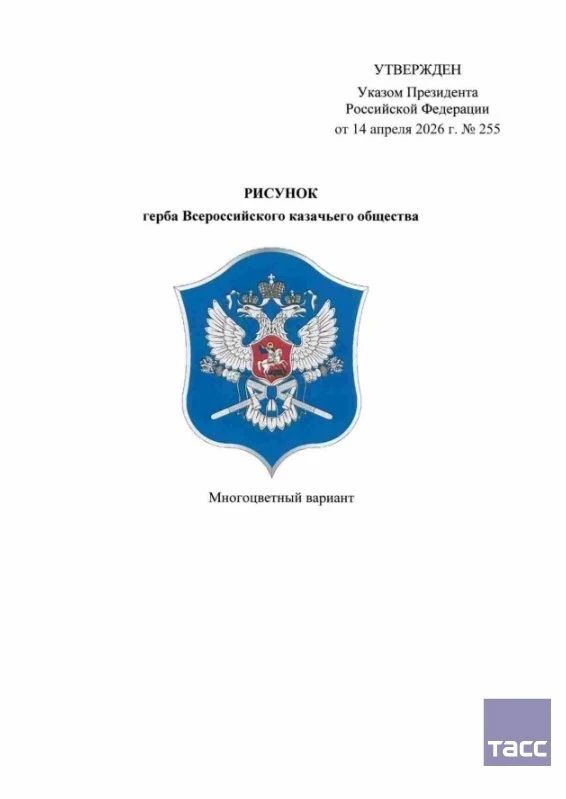 УТВЕРЖДЕН
Указом Президента
Российской Федерации
от 14 апреля 2026 г. № 255

РИСУНОК
герба Всероссийского казачьего общества

Многоцветный вариант

ТАСС